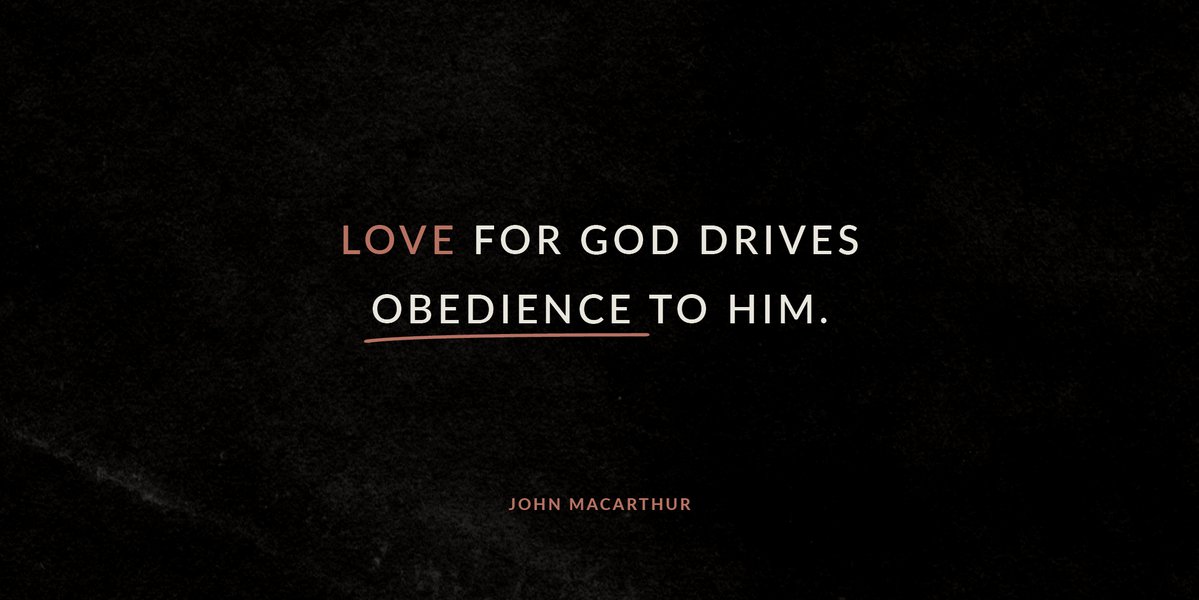 LOVE FOR GOD DRIVES OBEDIENCE TO HIM.

JOHN MACARTHUR